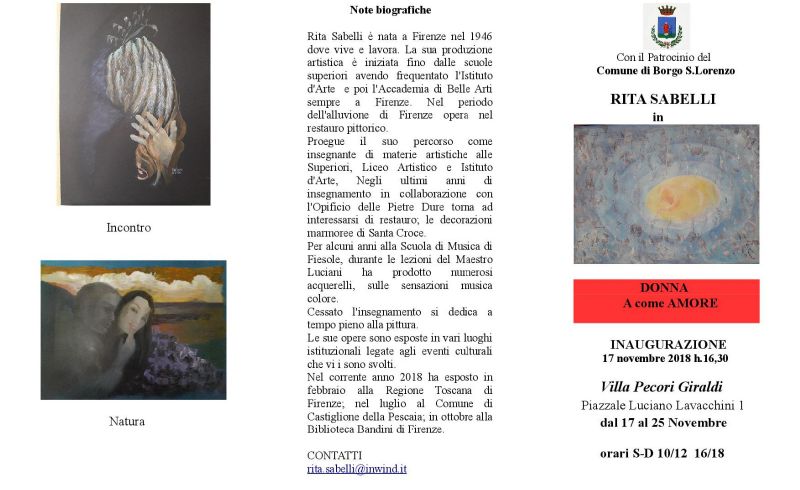 Incontro

Natura

Note biografiche

Rita Sabelli è nata a Firenze nel 1946 dove vive e lavora. La sua produzione artistica è iniziata fino dalle scuole superiori avendo frequentato l'Istituto d'Arte e poi l'Accademia di Belle Arti sempre a Firenze. Nel periodo dell'alluvione di Firenze opera nel restauro pittorico.
Proegue il suo percorso come insegnante di materie artistiche alle Superiori, Liceo Artistico e Istituto d'Arte, Negli ultimi anni di insegnamento in collaborazione con l'Opificio delle Pietre Dure torna ad interessarsi di restauro; le decorazioni marmoree di Santa Croce.
Per alcuni anni alla Scuola di Musica di Fiesole, durante le lezioni del Maestro Luciani ha prodotto numerosi acquerelli, sulle sensazioni musica colore.
Cessato l'insegnamento si dedica a tempo pieno alla pittura.
Le sue opere sono esposte in vari luoghi istituzionali legate agli eventi culturali che vi i sono svolti.
Nel corrente anno 2018 ha esposto in febbraio alla Regione Toscana di Firenze; nel luglio al Comune di Castiglione della Pescaia; in ottobre alla Biblioteca Bandini di Firenze.

CONTATTI
rita.sabelli@inwind.it

Con il Patrocinio del
Comune di Borgo S.Lorenzo

RITA SABELLI
in

DONNA
A come AMORE

INAUGURAZIONE
17 novembre 2018 h.16,30

Villa Pecori Giraldi
Piazzale Luciano Lavacchini 1
dal 17 al 25 Novembre

orari S-D 10/12 16/18